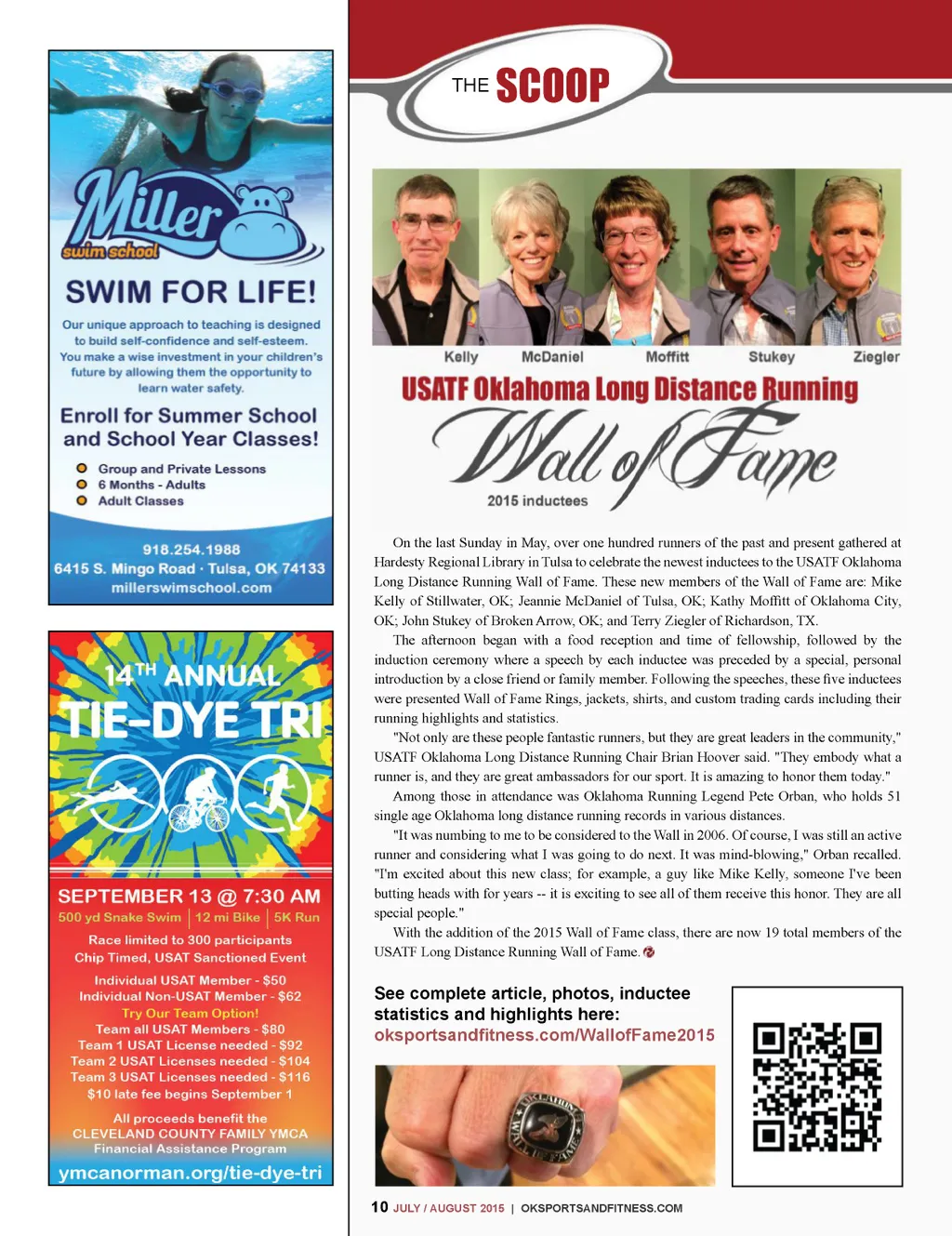 Miller swim school

SWIM FOR LIFE!

Our unique approach to teaching is designed to build self-confidence and self-esteem. You make a wise investment in your children's future by allowing them the opportunity to learn water safety.

Enroll for Summer School and School Year Classes!

Group and Private Lessons
6 Months - Adults
Adult Classes

918.254.1988
6415 S. Mingo Road · Tulsa, OK 74133
millerswimschool.com

14TH ANNUAL
TIE-DYE TRI

SEPTEMBER 13 @ 7:30 AM
500 yd Snake Swim | 12 mi Bike | 5K Run

Race limited to 300 participants
Chip Timed, USAT Sanctioned Event

Individual USAT Member - $50
Individual Non-USAT Member - $62
Try Our Team Option!
Team all USAT Members - $80
Team 1 USAT License needed - $92
Team 2 USAT Licenses needed - $104
Team 3 USAT Licenses needed - $116
$10 late fee begins September 1

All proceeds benefit the
CLEVELAND COUNTY FAMILY YMCA
Financial Assistance Program

ymcanorman.org/tie-dye-tri

THE SCOOP

Kelly McDaniel Moffitt Stukey Ziegler

USATF Oklahoma Long Distance Running
Wall of Fame
2015 inductees

On the last Sunday in May, over one hundred runners of the past and present gathered at Hardesty Regional Library in Tulsa to celebrate the newest inductees to the USATF Oklahoma Long Distance Running Wall of Fame. These new members of the Wall of Fame are: Mike Kelly of Stillwater, OK; Jeannie McDaniel of Tulsa, OK; Kathy Moffitt of Oklahoma City, OK; John Stukey of Broken Arrow, OK; and Terry Ziegler of Richardson, TX.

The afternoon began with a food reception and time of fellowship, followed by the induction ceremony where a speech by each inductee was preceded by a special, personal introduction by a close friend or family member. Following the speeches, these five inductees were presented Wall of Fame Rings, jackets, shirts, and custom trading cards including their running highlights and statistics.

"Not only are these people fantastic runners, but they are great leaders in the community," USATF Oklahoma Long Distance Running Chair Brian Hoover said. "They embody what a runner is, and they are great ambassadors for our sport. It is amazing to honor them today."

Among those in attendance was Oklahoma Running Legend Pete Orban, who holds 51 single age Oklahoma long distance running records in various distances.

"It was numbing to me to be considered to the Wall in 2006. Of course, I was still an active runner and considering what I was going to do next. It was mind-blowing," Orban recalled. "I'm excited about this new class; for example, a guy like Mike Kelly, someone I've been butting heads with for years -- it is exciting to see all of them receive this honor. They are all special people."

With the addition of the 2015 Wall of Fame class, there are now 19 total members of the USATF Long Distance Running Wall of Fame.

See complete article, photos, inductee statistics and highlights here:
oksportsandfitness.com/WallofFame2015

OKLAHOMA WALL OF FAME

10 JULY / AUGUST 2015 | OKSPORTSANDFITNESS.COM